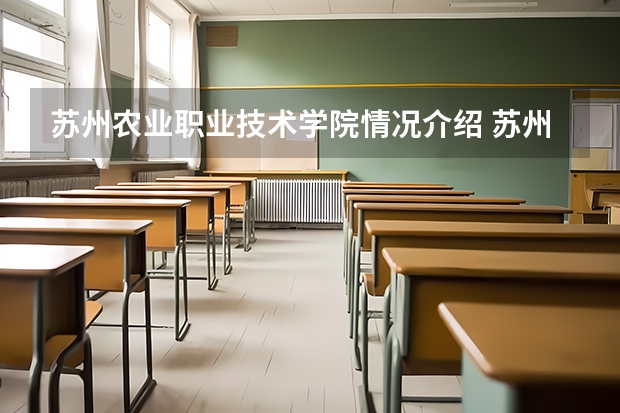 苏州农业职业技术学院情况介绍 苏州